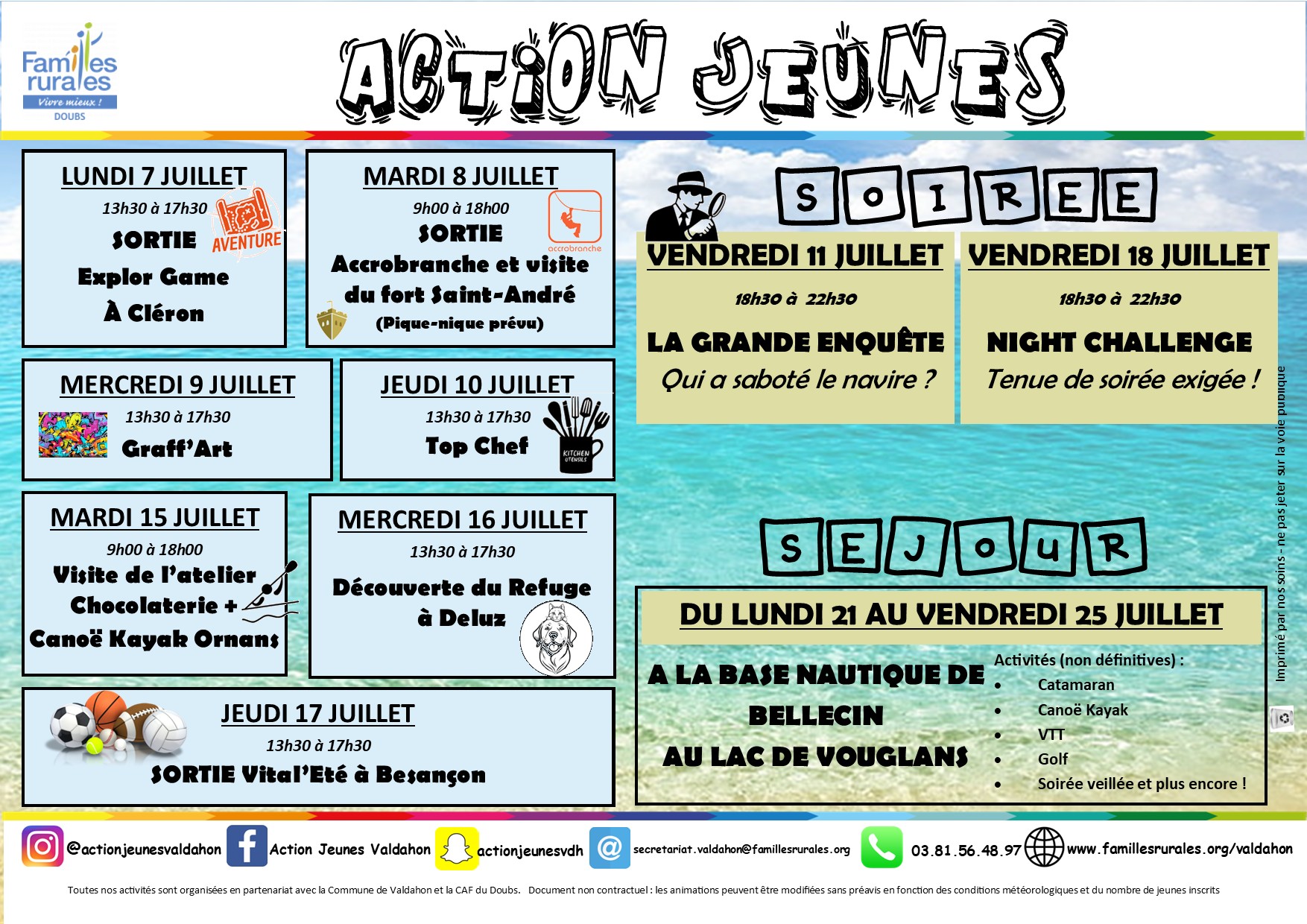 Familles rurales
Vivre mieux !
DOUBS

ACTION JEUNES

LUNDI 7 JUILLET
13h30 à 17h30
SORTIE
Explor Game
À Cléron
AVENTURE

MARDI 8 JUILLET
9h00 à 18h00
SORTIE
Accrobranche et visite du fort Saint-André
(Pique-nique prévu)
accrobranche

MERCREDI 9 JUILLET
13h30 à 17h30
Graff'Art

JEUDI 10 JUILLET
13h30 à 17h30
Top Chef
KITCHEN UTENSILS

MARDI 15 JUILLET
9h00 à 18h00
Visite de l'atelier Chocolaterie + Canoë Kayak Ornans

MERCREDI 16 JUILLET
13h30 à 17h30
Découverte du Refuge à Deluz

JEUDI 17 JUILLET
13h30 à 17h30
SORTIE Vital'Eté à Besançon

SOIREE

VENDREDI 11 JUILLET
18h30 à 22h30
LA GRANDE ENQUÊTE
Qui a saboté le navire ?

VENDREDI 18 JUILLET
18h30 à 22h30
NIGHT CHALLENGE
Tenue de soirée exigée !

SEJOUR

DU LUNDI 21 AU VENDREDI 25 JUILLET

A LA BASE NAUTIQUE DE BELLECIN
AU LAC DE VOUGLANS

Activités (non définitives) :
• Catamaran
• Canoë Kayak
• VTT
• Golf
• Soirée veillée et plus encore !

Imprimé par nos soins - ne pas jeter sur la voie publique

@actionjeunesvaldahon Action Jeunes Valdahon actionjeunesvdh secretariat.valdahon@famillesrurales.org 03.81.56.48.97 www.famillesrurales.org/valdahon

Toutes nos activités sont organisées en partenariat avec la Commune de Valdahon et la CAF du Doubs. Document non contractuel : les animations peuvent être modifiées sans préavis en fonction des conditions météorologiques et du nombre de jeunes inscrits